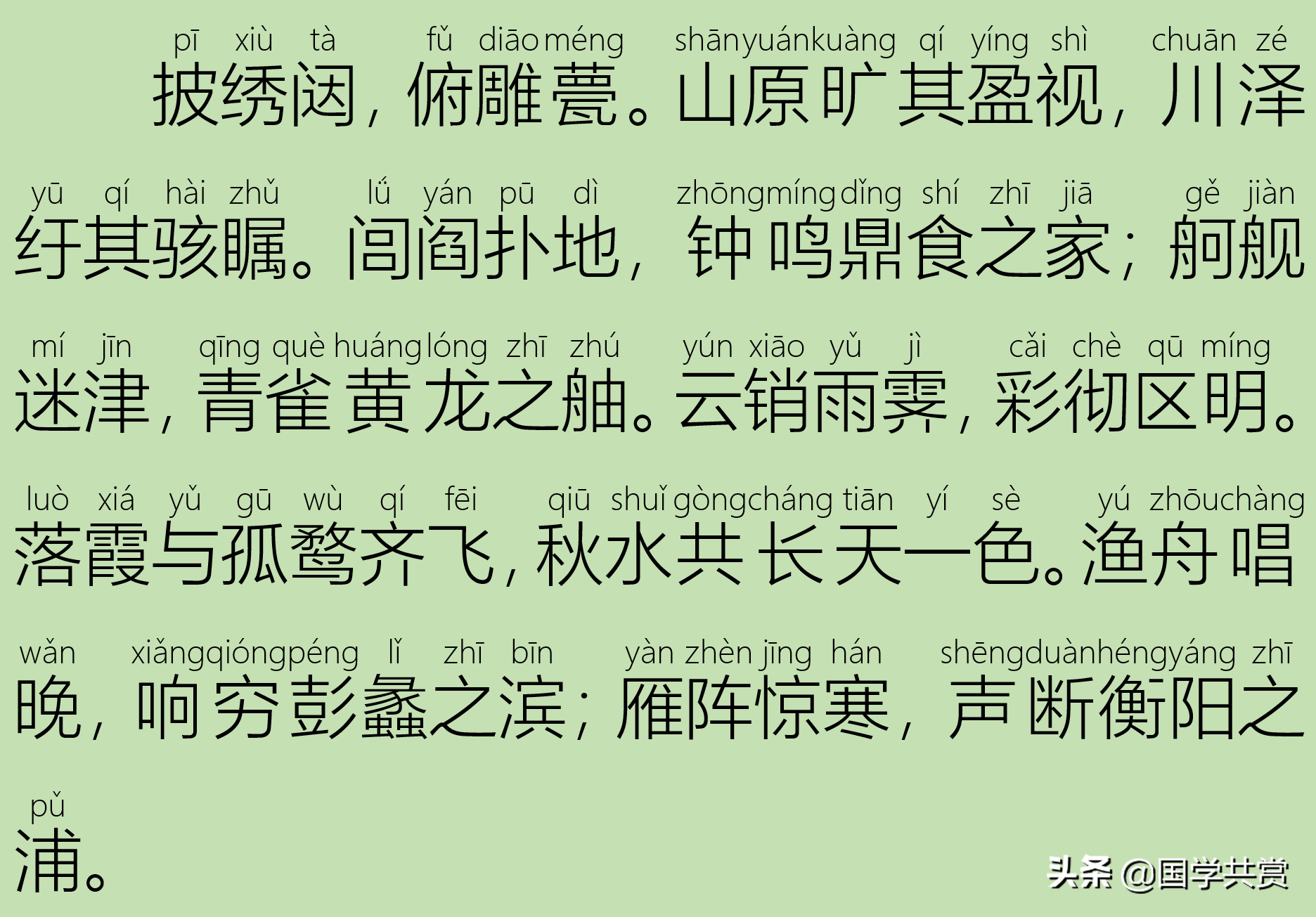 pī xiù tà fǔ diāo méng shān yuán kuàng qí yíng shì chuān zé
披绣闼，俯雕甍。山原旷其盈视，川泽

yū qí hài zhǔ lǘ yán pū dì zhōng míng dǐng shí zhī jiā gě jiàn
纡其骇瞩。闾阎扑地，钟鸣鼎食之家；舸舰

mí jīn qīng què huáng lóng zhī zhú yún xiāo yǔ jì cǎi chè qū míng
迷津，青雀黄龙之舳。云销雨霁，彩彻区明。

luò xiá yǔ gū wù qí fēi qiū shuǐ gòng cháng tiān yí sè yú zhōu chàng
落霞与孤鹜齐飞，秋水共长天一色。渔舟唱

wǎn xiǎng qióng péng lǐ zhī bīn yàn zhèn jīng hán shēng duàn héng yáng zhī
晚，响穷彭蠡之滨；雁阵惊寒，声断衡阳之

pǔ
浦。

头条 @国学共赏